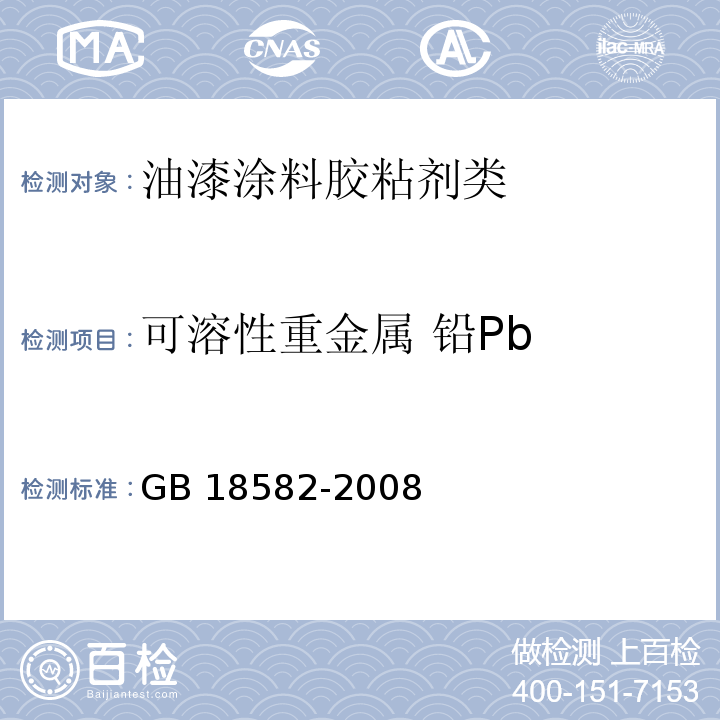 MA CNAS AL ilac-MRA

检测对象：油漆涂料胶粘剂类

检测项目：可溶性重金属 铅Pb

检测标准：GB 18582-2008

百检 Baijiantest.com

做检测 上百检
400-151-7153